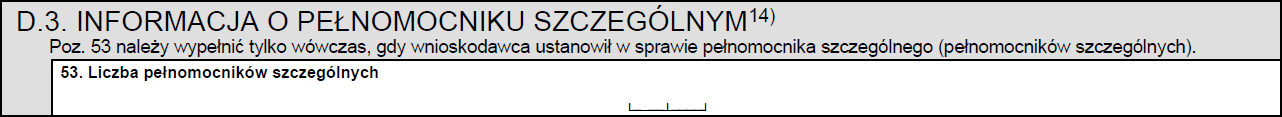 D.3. INFORMACJA O PEŁNOMOCNIKU SZCZEGÓLNYM$^{14)}$

Poz. 53 należy wypełnić tylko wówczas, gdy wnioskodawca ustanowił w sprawie pełnomocnika szczególnego (pełnomocników szczególnych).

53. Liczba pełnomocników szczególnych